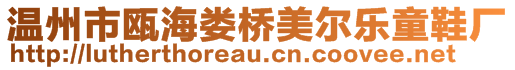 温州市瓯海娄桥美尔乐童鞋厂
http://lutherthoreau.cn.coovee.net